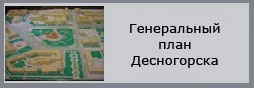 Генеральный план Десногорска